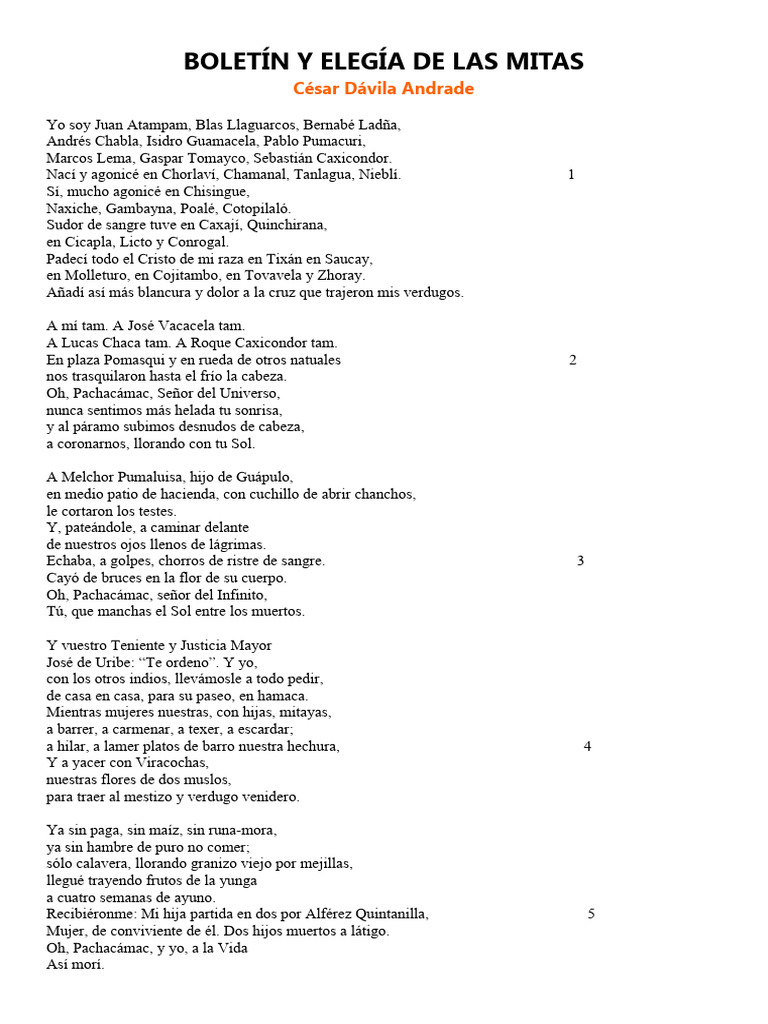 BOLETÍN Y ELEGÍA DE LAS MITAS
César Dávila Andrade

Yo soy Juan Atampam, Blas Llaguarcos, Bernabé Ladña,
Andrés Chabla, Isidro Guamacela, Pablo Pumacuri,
Marcos Lema, Gaspar Tomayco, Sebastián Caxicondor.
Nací y agonicé en Chorlaví, Chamanal, Tanlagua, Nieblí. 1
Sí, mucho agonicé en Chisingue,
Naxiche, Gambayna, Poalé, Cotopilaló.
Sudor de sangre tuve en Caxají, Quinchirana,
en Cicapla, Licto y Conrogal.
Padecí todo el Cristo de mi raza en Tixán en Saucay,
en Molleturo, en Cojitambo, en Tovavela y Zhoray.
Añadí así más blancura y dolor a la cruz que trajeron mis verdugos.

A mí tam. A José Vacacela tam.
A Lucas Chaca tam. A Roque Caxicondor tam.
En plaza Pomasqui y en rueda de otros natuales 2
nos trasquilaron hasta el frío la cabeza.
Oh, Pachacámac, Señor del Universo,
nunca sentimos más helada tu sonrisa,
y al páramo subimos desnudos de cabeza,
a coronarnos, llorando con tu Sol.

A Melchor Pumaluisa, hijo de Guápulo,
en medio patio de hacienda, con cuchillo de abrir chanchos,
le cortaron los testes.
Y, pateándole, a caminar delante
de nuestros ojos llenos de lágrimas.
Echaba, a golpes, chorros de ristre de sangre. 3
Cayó de bruces en la flor de su cuerpo.
Oh, Pachacámac, señor del Infinito,
Tú, que manchas el Sol entre los muertos.

Y vuestro Teniente y Justicia Mayor
José de Uribe: “Te ordeno”. Y yo,
con los otros indios, llevámosle a todo pedir,
de casa en casa, para su paseo, en hamaca.
Mientras mujeres nuestras, con hijas, mitayas,
a barrer, a carmenar, a texer, a escardar;
a hilar, a lamer platos de barro nuestra hechura, 4
Y a yacer con Viracochas,
nuestras flores de dos muslos,
para traer al mestizo y verdugo venidero.

Ya sin paga, sin maíz, sin runa-mora,
ya sin hambre de puro no comer;
sólo calavera, llorando granizo viejo por mejillas,
llegué trayendo frutos de la yunga
a cuatro semanas de ayuno.
Recibiéronme: Mi hija partida en dos por Alférez Quintanilla, 5
Mujer, de conviviente de él. Dos hijos muertos a látigo.
Oh, Pachacámac, y yo, a la Vida
Así morí.